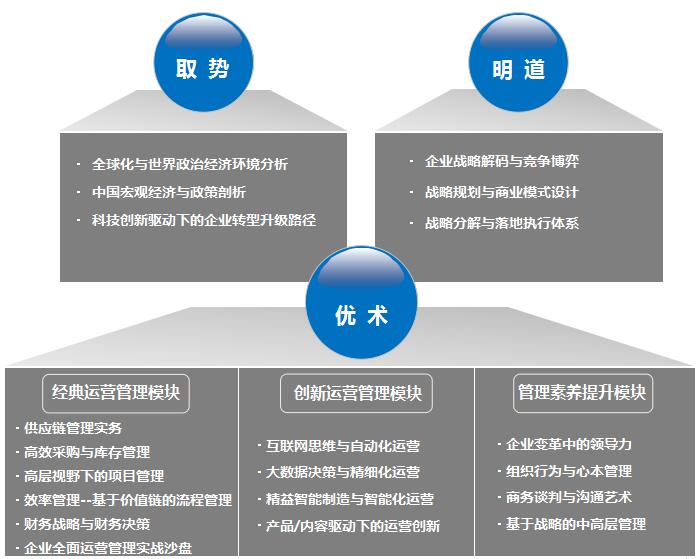 取势

· 全球化与世界政治经济环境分析
· 中国宏观经济与政策剖析
· 科技创新驱动下的企业转型升级路径

明道

· 企业战略解码与竞争博弈
· 战略规划与商业模式设计
· 战略分解与落地执行体系

优术

经典运营管理模块

· 供应链管理实务
· 高效采购与库存管理
· 高层视野下的项目管理
· 效率管理--基于价值链的流程管理
· 财务战略与财务决策
· 企业全面运营管理实战沙盘

创新运营管理模块

· 互联网思维与自动化运营
· 大数据决策与精细化运营
· 精益智能制造与智能化运营
· 产品/内容驱动下的运营创新

管理素养提升模块

· 企业变革中的领导力
· 组织行为与心本管理
· 商务谈判与沟通艺术
· 基于战略的中高层管理